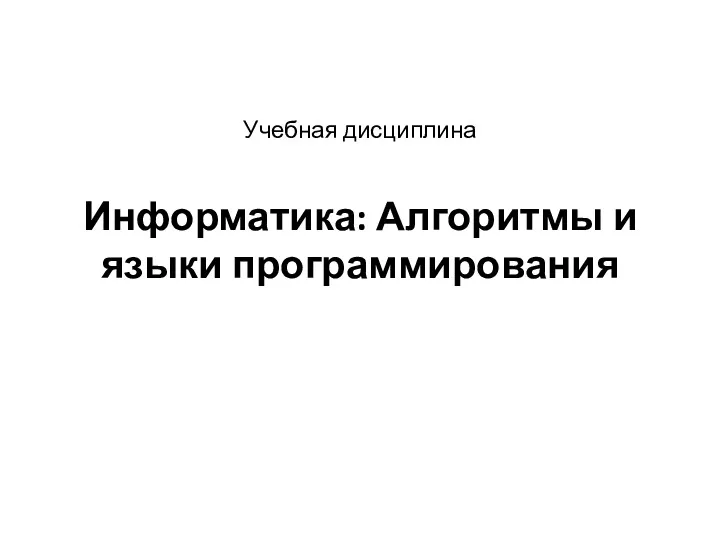 Учебная дисциплина

Информатика: Алгоритмы и языки программирования